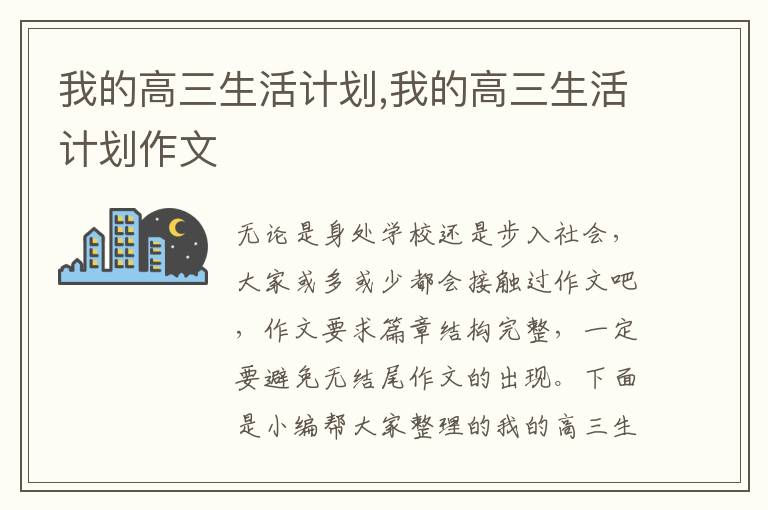 我的高三生活计划,我的高三生活计划作文

无论是身处学校还是步入社会，大家或多或少都会接触过作文吧，作文要求篇章结构完整，一定要避免无结尾作文的出现。下面是小编帮大家整理的我的高三生